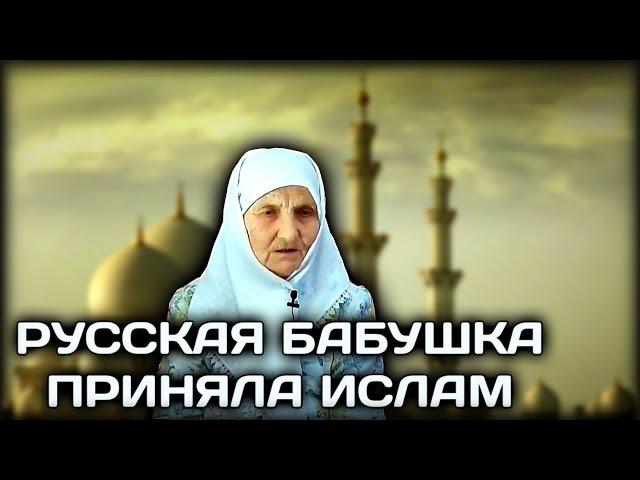 РУССКАЯ БАБУШКА ПРИНЯЛА ИСЛАМ